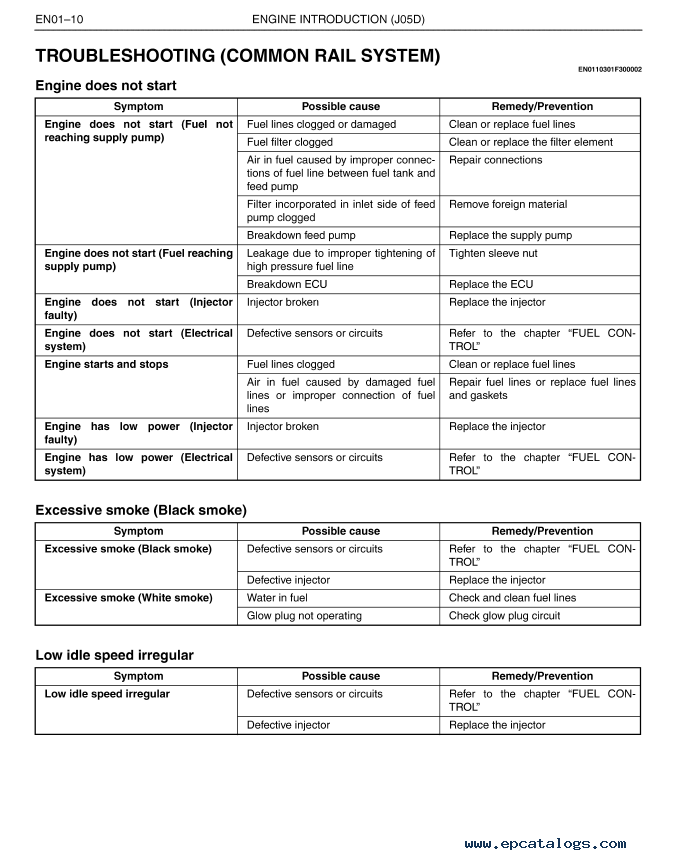 EN01–10 ENGINE INTRODUCTION (J05D)

TROUBLESHOOTING (COMMON RAIL SYSTEM)

EN0110301F300002

Engine does not start

| Symptom | Possible cause | Remedy/Prevention |
|---|---|---|
| Engine does not start (Fuel not reaching supply pump) | Fuel lines clogged or damaged | Clean or replace fuel lines |
| | Fuel filter clogged | Clean or replace the filter element |
| | Air in fuel caused by improper connections of fuel line between fuel tank and feed pump | Repair connections |
| | Filter incorporated in inlet side of feed pump clogged | Remove foreign material |
| | Breakdown feed pump | Replace the supply pump |
| Engine does not start (Fuel reaching supply pump) | Leakage due to improper tightening of high pressure fuel line | Tighten sleeve nut |
| | Breakdown ECU | Replace the ECU |
| Engine does not start (Injector faulty) | Injector broken | Replace the injector |
| Engine does not start (Electrical system) | Defective sensors or circuits | Refer to the chapter "FUEL CONTROL" |
| Engine starts and stops | Fuel lines clogged | Clean or replace fuel lines |
| | Air in fuel caused by damaged fuel lines or improper connection of fuel lines | Repair fuel lines or replace fuel lines and gaskets |
| Engine has low power (Injector faulty) | Injector broken | Replace the injector |
| Engine has low power (Electrical system) | Defective sensors or circuits | Refer to the chapter "FUEL CONTROL" |

Excessive smoke (Black smoke)

| Symptom | Possible cause | Remedy/Prevention |
|---|---|---|
| Excessive smoke (Black smoke) | Defective sensors or circuits | Refer to the chapter "FUEL CONTROL" |
| | Defective injector | Replace the injector |
| Excessive smoke (White smoke) | Water in fuel | Check and clean fuel lines |
| | Glow plug not operating | Check glow plug circuit |

Low idle speed irregular

| Symptom | Possible cause | Remedy/Prevention |
|---|---|---|
| Low idle speed irregular | Defective sensors or circuits | Refer to the chapter "FUEL CONTROL" |
| | Defective injector | Replace the injector |

www.epcatalogs.com